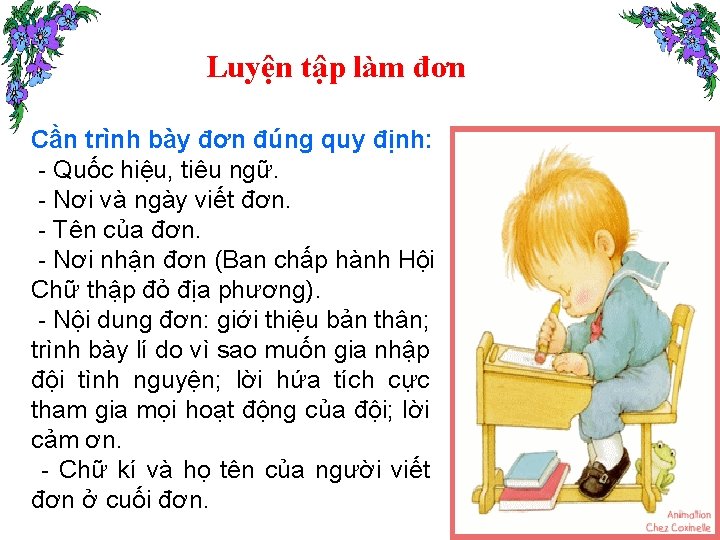 Luyện tập làm đơn

Cần trình bày đơn đúng quy định:

- Quốc hiệu, tiêu ngữ.

- Nơi và ngày viết đơn.

- Tên của đơn.

- Nơi nhận đơn (Ban chấp hành Hội Chữ thập đỏ địa phương).

- Nội dung đơn: giới thiệu bản thân; trình bày lí do vì sao muốn gia nhập đội tình nguyện; lời hứa tích cực tham gia mọi hoạt động của đội; lời cảm ơn.

- Chữ kí và họ tên của người viết đơn ở cuối đơn.

Animation
Chez Coxinelle